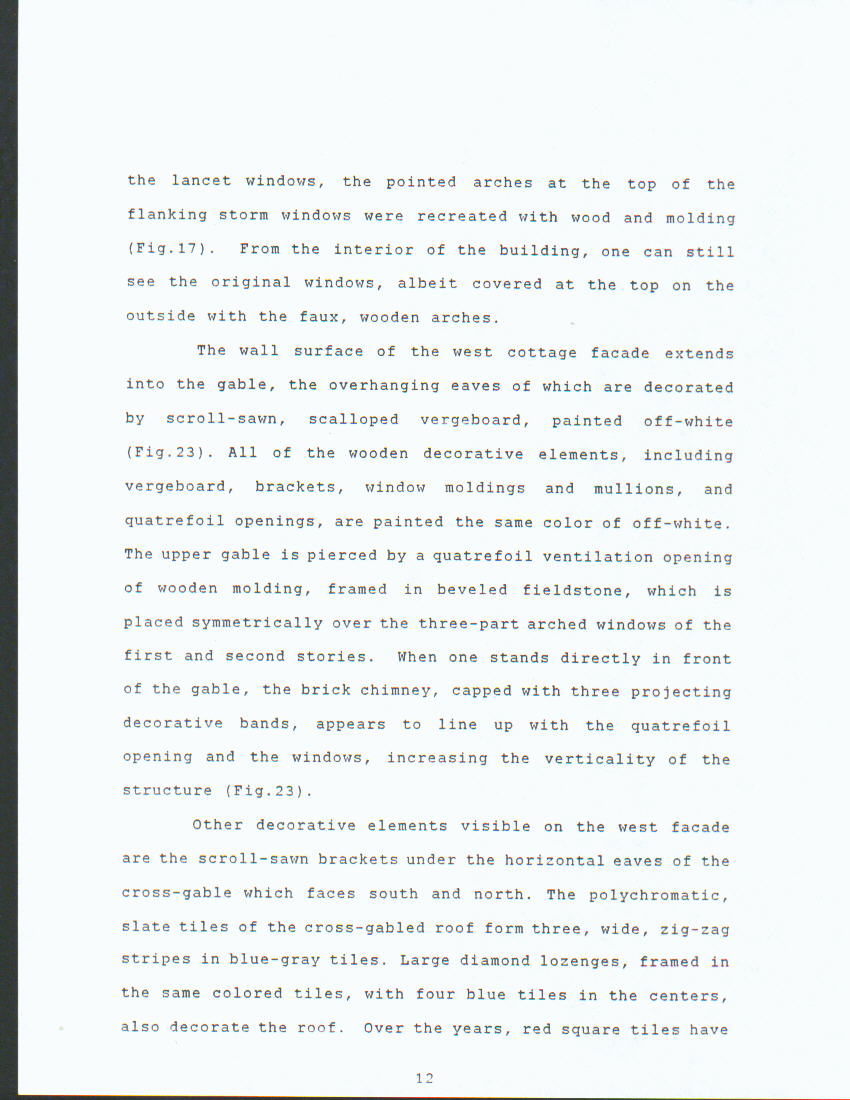 the lancet windows, the pointed arches at the top of the flanking storm windows were recreated with wood and molding (Fig.17). From the interior of the building, one can still see the original windows, albeit covered at the top on the outside with the faux, wooden arches.

The wall surface of the west cottage facade extends into the gable, the overhanging eaves of which are decorated by scroll-sawn, scalloped vergeboard, painted off-white (Fig.23). All of the wooden decorative elements, including vergeboard, brackets, window moldings and mullions, and quatrefoil openings, are painted the same color of off-white. The upper gable is pierced by a quatrefoil ventilation opening of wooden molding, framed in beveled fieldstone, which is placed symmetrically over the three-part arched windows of the first and second stories. When one stands directly in front of the gable, the brick chimney, capped with three projecting decorative bands, appears to line up with the quatrefoil opening and the windows, increasing the verticality of the structure (Fig.23).

Other decorative elements visible on the west facade are the scroll-sawn brackets under the horizontal eaves of the cross-gable which faces south and north. The polychromatic, slate tiles of the cross-gabled roof form three, wide, zig-zag stripes in blue-gray tiles. Large diamond lozenges, framed in the same colored tiles, with four blue tiles in the centers, also decorate the roof. Over the years, red square tiles have

12